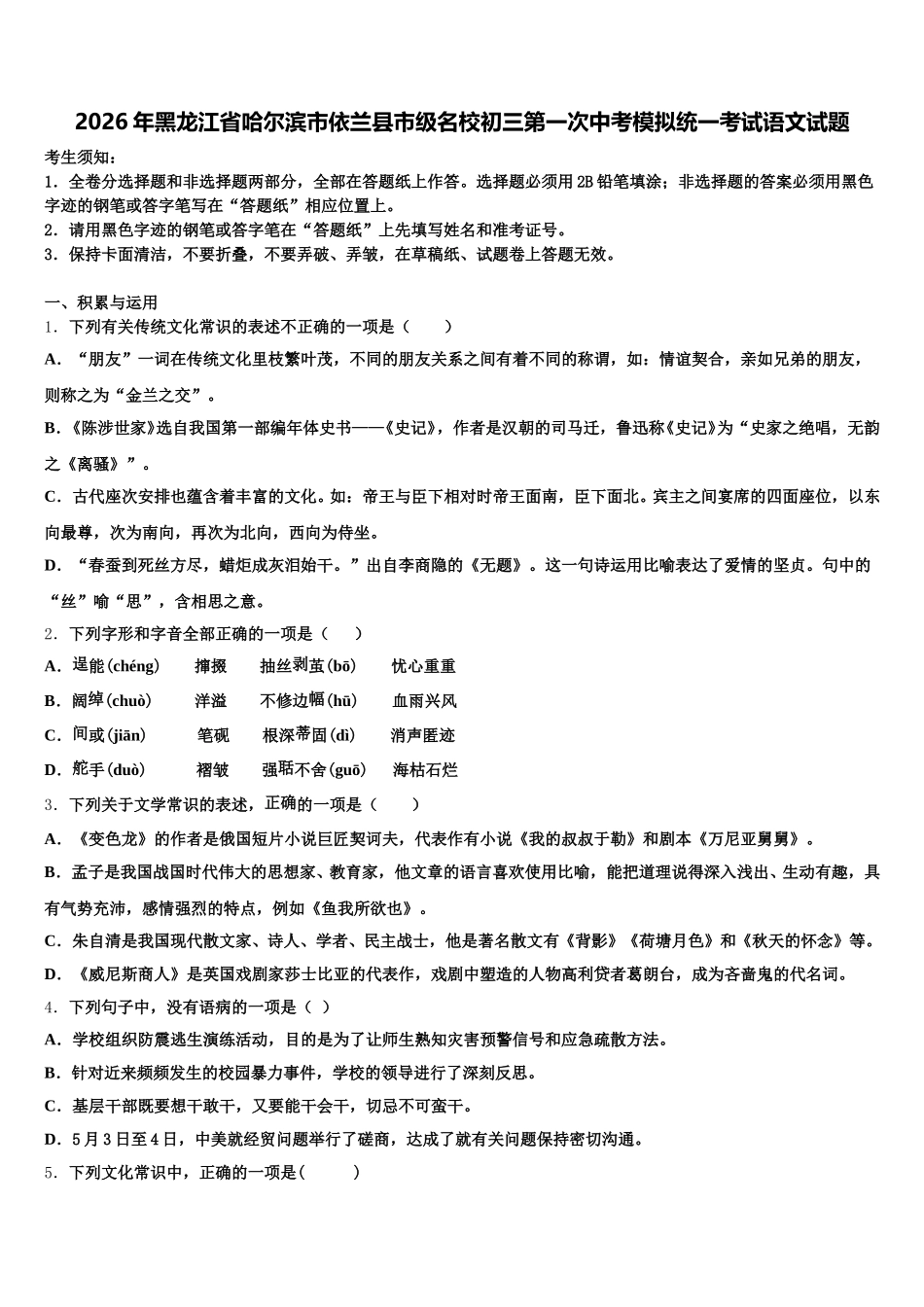 2026年黑龙江省哈尔滨市依兰县市级名校初三第一次中考模拟统一考试语文试题

考生须知：
1．全卷分选择题和非选择题两部分，全部在答题纸上作答。选择题必须用2B铅笔填涂；非选择题的答案必须用黑色字迹的钢笔或答字笔写在“答题纸”相应位置上。
2．请用黑色字迹的钢笔或答字笔在“答题纸”上先填写姓名和准考证号。
3．保持卡面清洁，不要折叠，不要弄破、弄皱，在草稿纸、试题卷上答题无效。

一、积累与运用
1．下列有关传统文化常识的表述不正确的一项是（　　）
A．“朋友”一词在传统文化里枝繁叶茂，不同的朋友关系之间有着不同的称谓，如：情谊契合，亲如兄弟的朋友，则称之为“金兰之交”。
B．《陈涉世家》选自我国第一部编年体史书——《史记》，作者是汉朝的司马迁，鲁迅称《史记》为“史家之绝唱，无韵之《离骚》”。
C．古代座次安排也蕴含着丰富的文化。如：帝王与臣下相对时帝王面南，臣下面北。宾主之间宴席的四面座位，以东向最尊，次为南向，再次为北向，西向为侍坐。
D．“春蚕到死丝方尽，蜡炬成灰泪始干。”出自李商隐的《无题》。这一句诗运用比喻表达了爱情的坚贞。句中的“丝”喻“思”，含相思之意。
2．下列字形和字音全部正确的一项是（　　）
A．逞能(chéng)　　撺掇　　抽丝剥茧(bō)　　忧心重重
B．阔绰(chuò)　　洋溢　　不修边幅(hū)　　血雨兴风
C．间或(jiān)　　笔砚　　根深蒂固(dì)　　消声匿迹
D．舵手(duò)　　褶皱　　强聒不舍(guō)　　海枯石烂
3．下列关于文学常识的表述，正确的一项是（　　）
A．《变色龙》的作者是俄国短片小说巨匠契诃夫，代表作有小说《我的叔叔于勒》和剧本《万尼亚舅舅》。
B．孟子是我国战国时代伟大的思想家、教育家，他文章的语言喜欢使用比喻，能把道理说得深入浅出、生动有趣，具有气势充沛，感情强烈的特点，例如《鱼我所欲也》。
C．朱自清是我国现代散文家、诗人、学者、民主战士，他是著名散文有《背影》《荷塘月色》和《秋天的怀念》等。
D．《威尼斯商人》是英国戏剧家莎士比亚的代表作，戏剧中塑造的人物高利贷者葛朗台，成为吝啬鬼的代名词。
4．下列句子中，没有语病的一项是（ ）
A．学校组织防震逃生演练活动，目的是为了让师生熟知灾害预警信号和应急疏散方法。
B．针对近来频频发生的校园暴力事件，学校的领导进行了深刻反思。
C．基层干部既要想干敢干，又要能干会干，切忌不可蛮干。
D．5月3日至4日，中美就经贸问题举行了磋商，达成了就有关问题保持密切沟通。
5．下列文化常识中，正确的一项是(　　　)